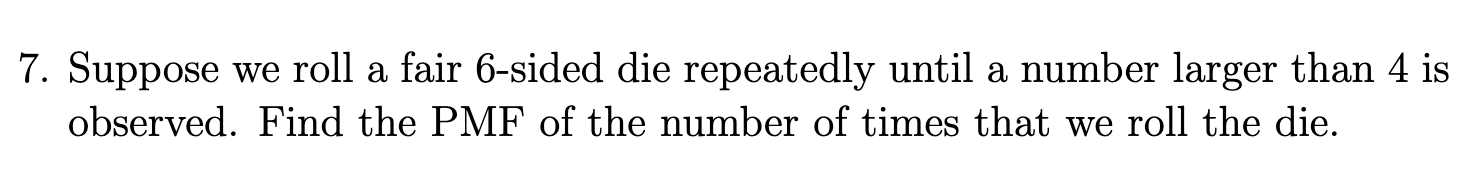 7. Suppose we roll a fair 6-sided die repeatedly until a number larger than 4 is observed. Find the PMF of the number of times that we roll the die.